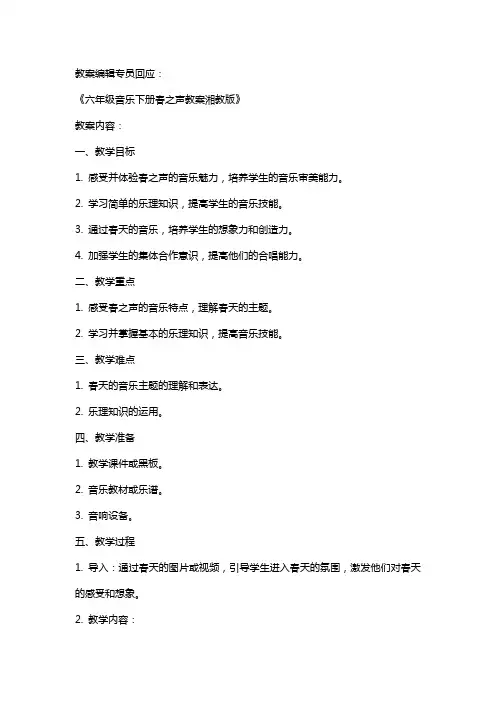 教案编辑专员回应：

《六年级音乐下册春之声教案湘教版》

教案内容：

一、教学目标

1. 感受并体验春之声的音乐魅力，培养学生的音乐审美能力。

2. 学习简单的乐理知识，提高学生的音乐技能。

3. 通过春天的音乐，培养学生的想象力和创造力。

4. 加强学生的集体合作意识，提高他们的合唱能力。

二、教学重点

1. 感受春之声的音乐特点，理解春天的主题。

2. 学习并掌握基本的乐理知识，提高音乐技能。

三、教学难点

1. 春天的音乐主题的理解和表达。

2. 乐理知识的运用。

四、教学准备

1. 教学课件或黑板。

2. 音乐教材或乐谱。

3. 音响设备。

五、教学过程

1. 导入：通过春天的图片或视频，引导学生进入春天的氛围，激发他们对春天的感受和想象。

2. 教学内容：